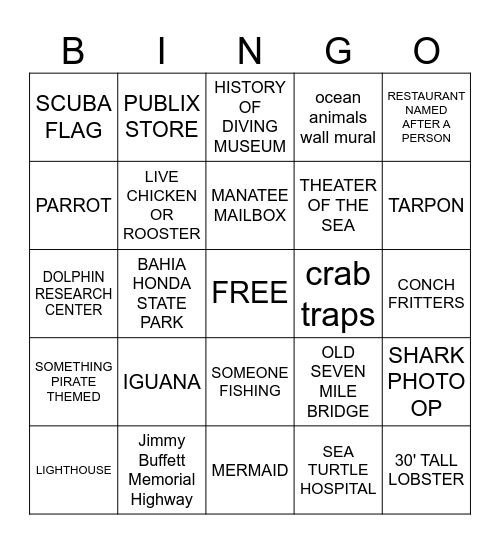 | B | I | N | G | O |
|---|---|---|---|---|
| SCUBA FLAG | PUBLIX STORE | HISTORY OF DIVING MUSEUM | ocean animals wall mural | RESTAURANT NAMED AFTER A PERSON |
| PARROT | LIVE CHICKEN OR ROOSTER | MANATEE MAILBOX | THEATER OF THE SEA | TARPON |
| DOLPHIN RESEARCH CENTER | BAHIA HONDA STATE PARK | FREE | crab traps | CONCH FRITTERS |
| SOMETHING PIRATE THEMED | IGUANA | SOMEONE FISHING | OLD SEVEN MILE BRIDGE | SHARK PHOTO OP |
| LIGHTHOUSE | Jimmy Buffett Memorial Highway | MERMAID | SEA TURTLE HOSPITAL | 30' TALL LOBSTER |